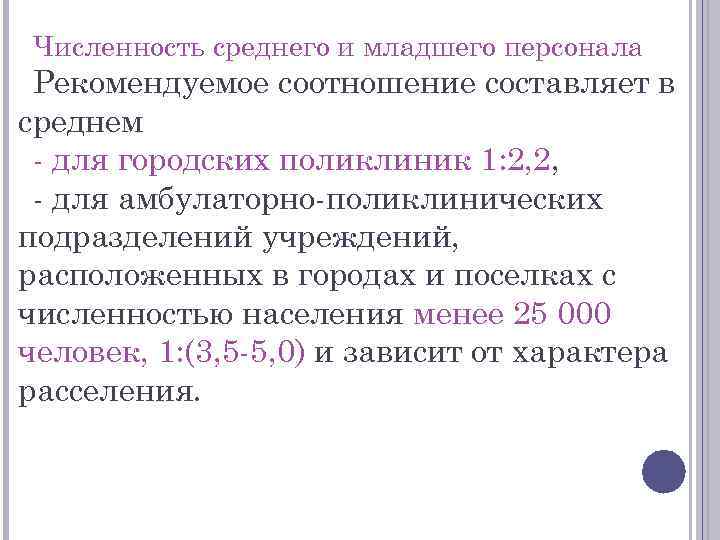 Численность среднего и младшего персонала

Рекомендуемое соотношение составляет в среднем

- для городских поликлиник 1:2,2,

- для амбулаторно-поликлинических подразделений учреждений, расположенных в городах и поселках с численностью населения менее 25 000 человек, 1:(3,5-5,0) и зависит от характера расселения.